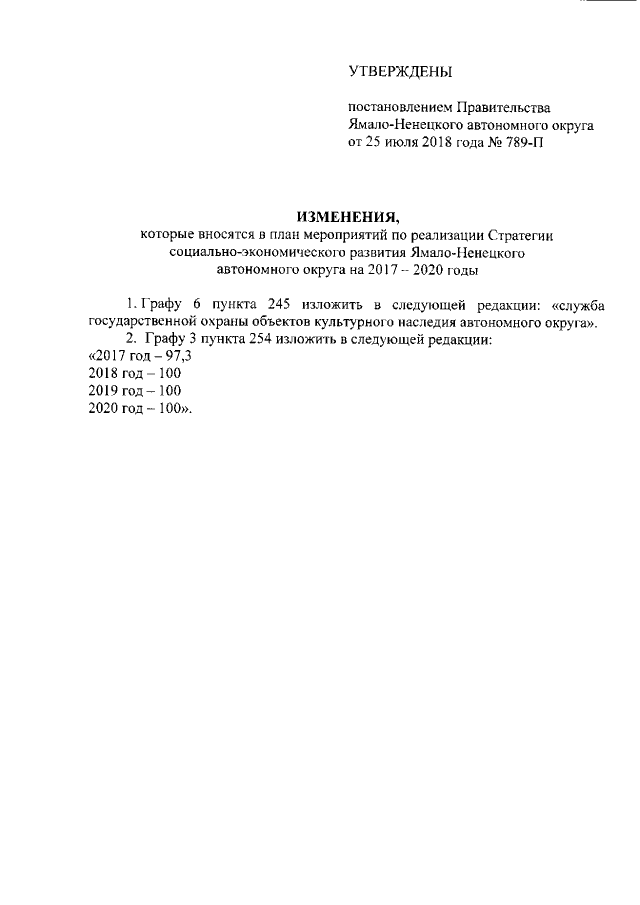 УТВЕРЖДЕНЫ

постановлением Правительства Ямало-Ненецкого автономного округа от 25 июля 2018 года № 789-П

ИЗМЕНЕНИЯ,
которые вносятся в план мероприятий по реализации Стратегии социально-экономического развития Ямало-Ненецкого автономного округа на 2017 – 2020 годы

1. Графу 6 пункта 245 изложить в следующей редакции: «служба государственной охраны объектов культурного наследия автономного округа».

2. Графу 3 пункта 254 изложить в следующей редакции:
«2017 год – 97,3
2018 год – 100
2019 год – 100
2020 год – 100».